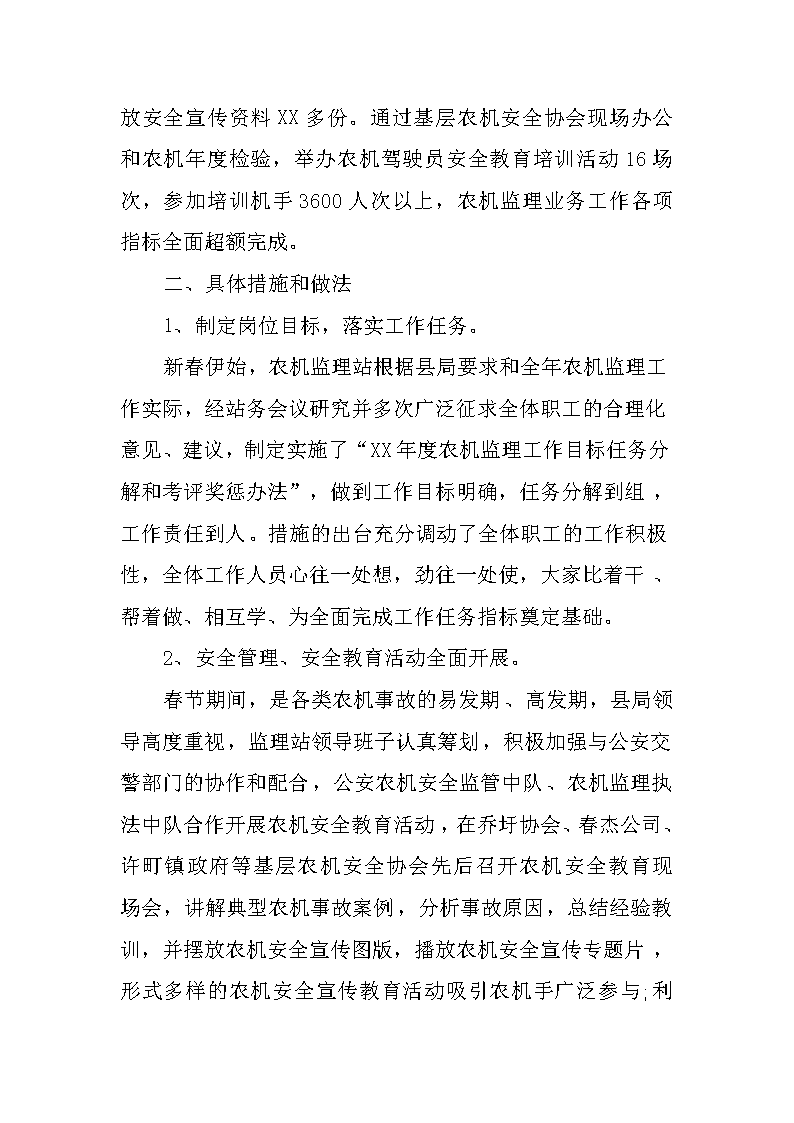 放安全宣传资料XX多份。通过基层农机安全协会现场办公和农机年度检验，举办农机驾驶员安全教育培训活动16场次，参加培训机手3600人次以上，农机监理业务工作各项指标全面超额完成。

二、具体措施和做法

1、制定岗位目标，落实工作任务。

新春伊始，农机监理站根据县局要求和全年农机监理工作实际，经站务会议研究并多次广泛征求全体职工的合理化意见、建议，制定实施了“XX年度农机监理工作目标任务分解和考评奖惩办法”，做到工作目标明确，任务分解到组，工作责任到人。措施的出台充分调动了全体职工的工作积极性，全体工作人员心往一处想，劲往一处使，大家比着干、帮着做、相互学、为全面完成工作任务指标奠定基础。

2、安全管理、安全教育活动全面开展。

春节期间，是各类农机事故的易发期、高发期，县局领导高度重视，监理站领导班子认真筹划，积极加强与公安交警部门的协作和配合，公安农机安全监管中队、农机监理执法中队合作开展农机安全教育活动，在乔圩协会、春杰公司、许町镇政府等基层农机安全协会先后召开农机安全教育现场会，讲解典型农机事故案例，分析事故原因，总结经验教训，并摆放农机安全宣传图版，播放农机安全宣传专题片，形式多样的农机安全宣传教育活动吸引农机手广泛参与;利